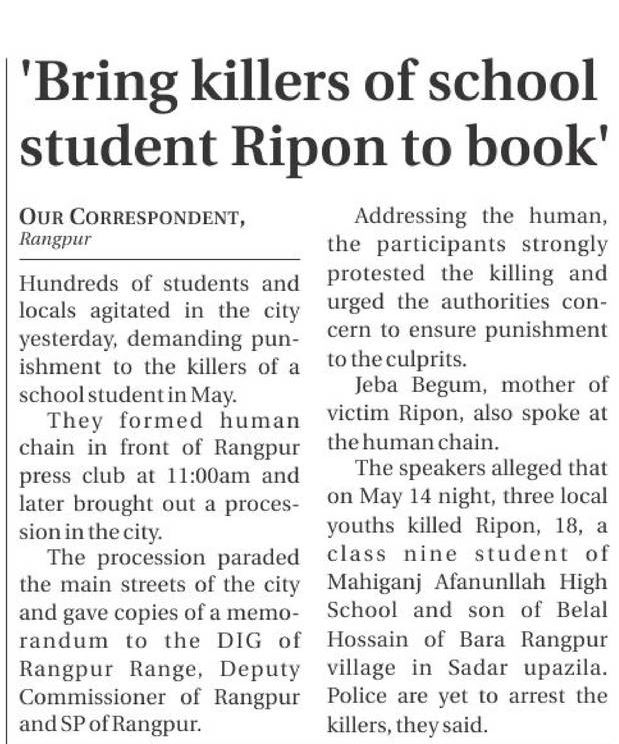 'Bring killers of school student Ripon to book'

OUR CORRESPONDENT, Rangpur

Hundreds of students and locals agitated in the city yesterday, demanding punishment to the killers of a school student in May.

They formed human chain in front of Rangpur press club at 11:00am and later brought out a procession in the city.

The procession paraded the main streets of the city and gave copies of a memorandum to the DIG of Rangpur Range, Deputy Commissioner of Rangpur and SP of Rangpur.

Addressing the human, the participants strongly protested the killing and urged the authorities concern to ensure punishment to the culprits.

Jeba Begum, mother of victim Ripon, also spoke at the human chain.

The speakers alleged that on May 14 night, three local youths killed Ripon, 18, a class nine student of Mahiganj Afanunllah High School and son of Belal Hossain of Bara Rangpur village in Sadar upazila. Police are yet to arrest the killers, they said.